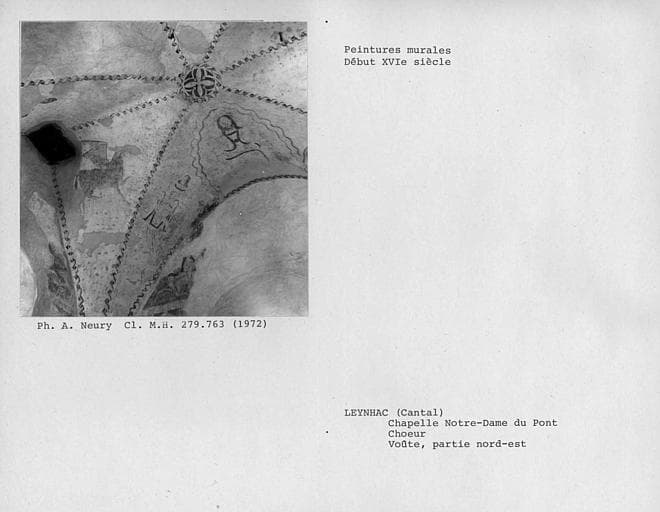 Peintures murales
Début XVIe siècle

Ph. A. Neury Cl. M.H. 279.763 (1972)

LEYNHAC (Cantal)
Chapelle Notre-Dame du Pont
Choeur
Voûte, partie nord-est